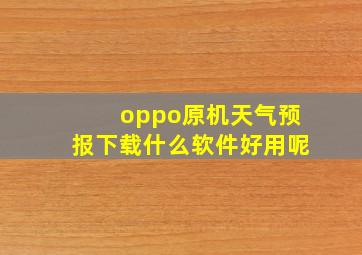 oppo原机天气预报下载什么软件好用呢